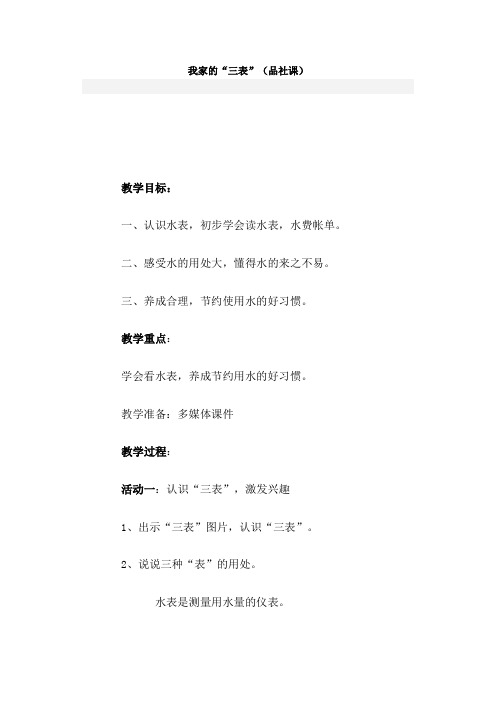 我家的“三表”（品社课）

教学目标：

一、认识水表，初步学会读水表，水费帐单。

二、感受水的用处大，懂得水的来之不易。

三、养成合理，节约使用水的好习惯。

教学重点：

学会看水表，养成节约用水的好习惯。

教学准备：多媒体课件

教学过程：

活动一：认识“三表”，激发兴趣

1、出示“三表”图片，认识“三表”。

2、说说三种“表”的用处。

水表是测量用水量的仪表。